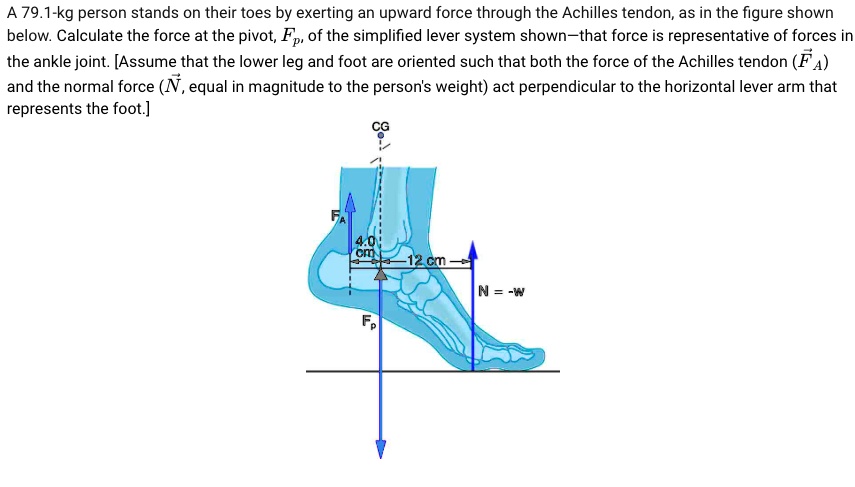 A 79.1-kg person stands on their toes by exerting an upward force through the Achilles tendon, as in the figure shown below. Calculate the force at the pivot, $F_p$, of the simplified lever system shown—that force is representative of forces in the ankle joint. [Assume that the lower leg and foot are oriented such that both the force of the Achilles tendon ($\vec{F}_A$) and the normal force ($\vec{N}$, equal in magnitude to the person's weight) act perpendicular to the horizontal lever arm that represents the foot.]

CG

$F_A$

4.0 cm

12 cm

N = -w

$F_p$